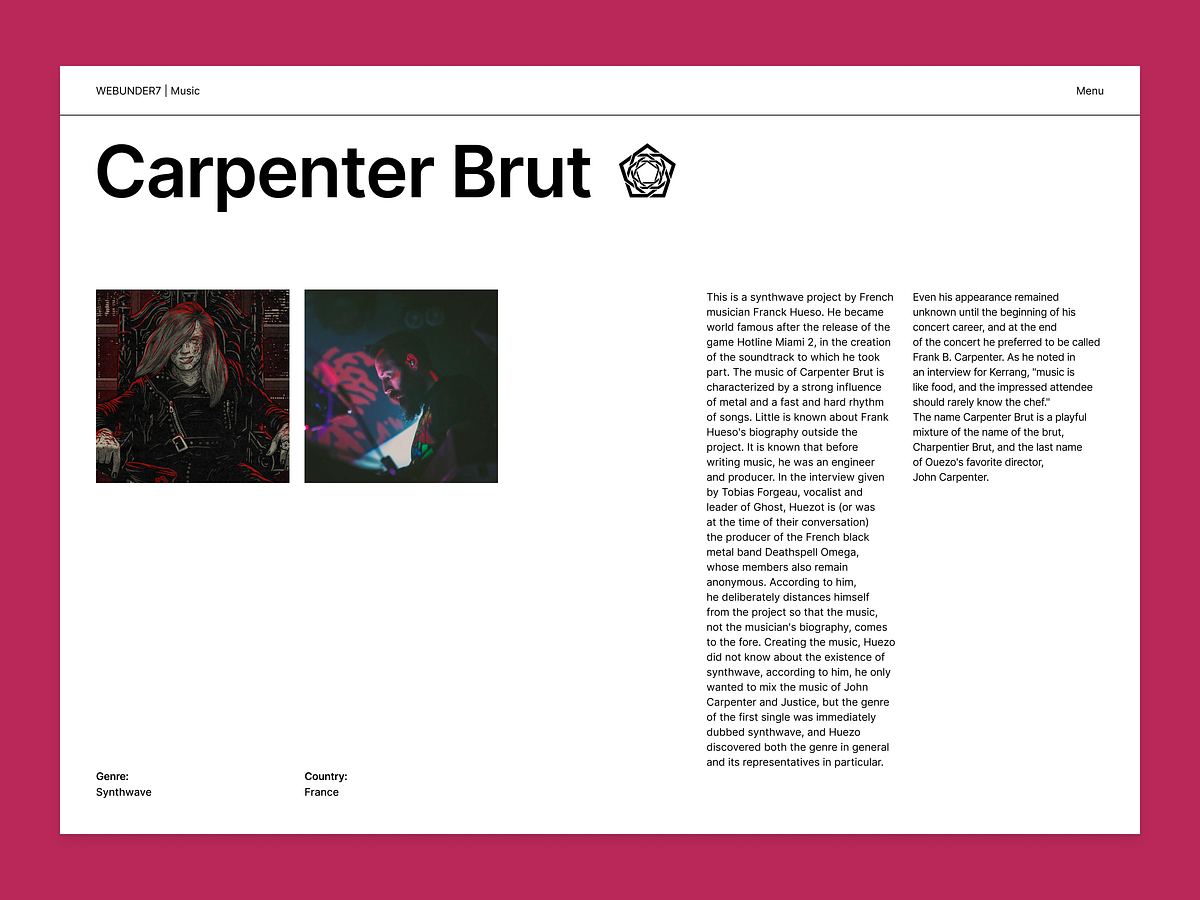 WEBUNDER7 | Music

Menu

Carpenter Brut

This is a synthwave project by French musician Franck Hueso. He became world famous after the release of the game Hotline Miami 2, in the creation of the soundtrack to which he took part. The music of Carpenter Brut is characterized by a strong influence of metal and a fast and hard rhythm of songs. Little is known about Frank Hueso's biography outside the project. It is known that before writing music, he was an engineer and producer. In the interview given by Tobias Forgeau, vocalist and leader of Ghost, Huezot is (or was at the time of their conversation) the producer of the French black metal band Deathspell Omega, whose members also remain anonymous. According to him, he deliberately distances himself from the project so that the music, not the musician's biography, comes to the fore. Creating the music, Huezo did not know about the existence of synthwave, according to him, he only wanted to mix the music of John Carpenter and Justice, but the genre of the first single was immediately dubbed synthwave, and Huezo discovered both the genre in general and its representatives in particular.

Even his appearance remained unknown until the beginning of his concert career, and at the end of the concert he preferred to be called Frank B. Carpenter. As he noted in an interview for Kerrang, "music is like food, and the impressed attendee should rarely know the chef."
The name Carpenter Brut is a playful mixture of the name of the brut, Charpentier Brut, and the last name of Ouezo's favorite director, John Carpenter.

Genre:
Synthwave

Country:
France